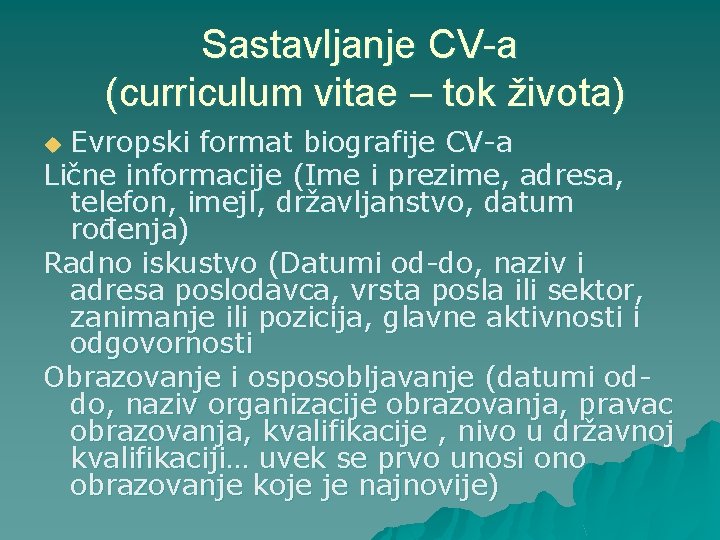 Sastavljanje CV-a (curriculum vitae – tok života)

Evropski format biografije CV-a

Lične informacije (Ime i prezime, adresa, telefon, imejl, državljanstvo, datum rođenja)

Radno iskustvo (Datumi od-do, naziv i adresa poslodavca, vrsta posla ili sektor, zanimanje ili pozicija, glavne aktivnosti i odgovornosti

Obrazovanje i osposobljavanje (datumi od-do, naziv organizacije obrazovanja, pravac obrazovanja, kvalifikacije , nivo u državnoj kvalifikaciji… uvek se prvo unosi ono obrazovanje koje je najnovije)